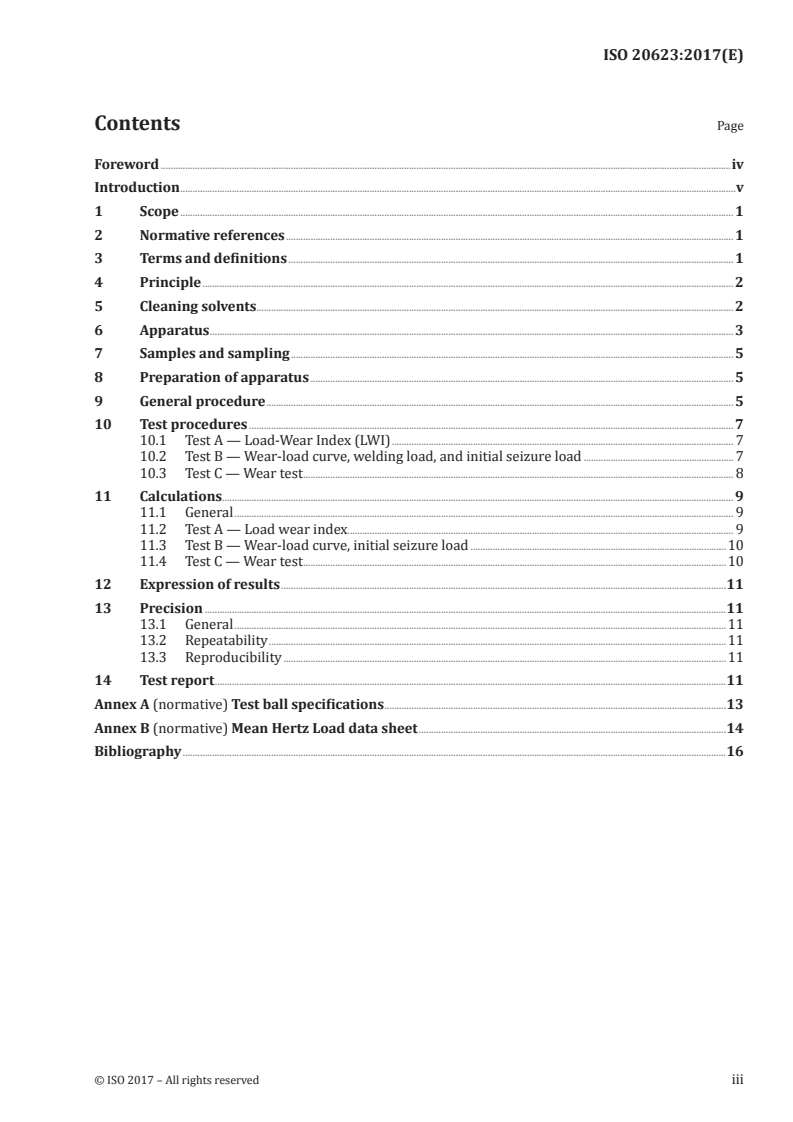 ISO 20623:2017(E)

Contents

Page

Foreword iv
Introduction v
1 Scope 1
2 Normative references 1
3 Terms and definitions 1
4 Principle 2
5 Cleaning solvents 2
6 Apparatus 3
7 Samples and sampling 5
8 Preparation of apparatus 5
9 General procedure 5
10 Test procedures 7
10.1 Test A — Load-Wear Index (LWI) 7
10.2 Test B — Wear-load curve, welding load, and initial seizure load 7
10.3 Test C — Wear test 8
11 Calculations 9
11.1 General 9
11.2 Test A — Load wear index 9
11.3 Test B — Wear-load curve, initial seizure load 10
11.4 Test C — Wear test 10
12 Expression of results 11
13 Precision 11
13.1 General 11
13.2 Repeatability 11
13.3 Reproducibility 11
14 Test report 11
Annex A (normative) Test ball specifications 13
Annex B (normative) Mean Hertz Load data sheet 14
Bibliography 16

© ISO 2017 – All rights reserved

iii